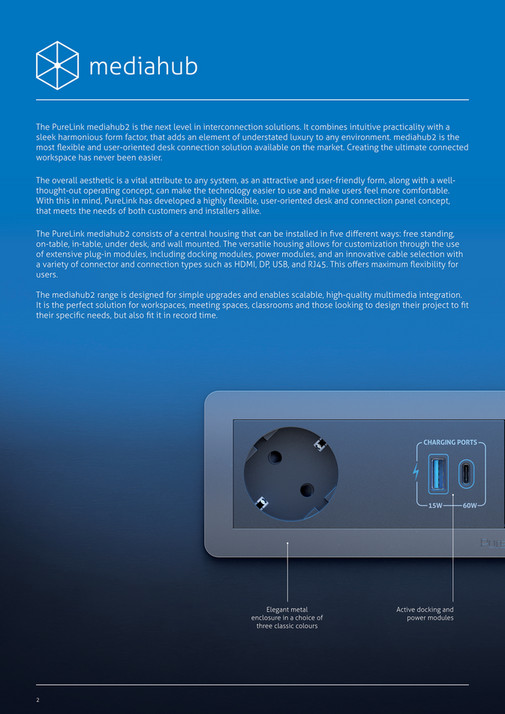 mediahub

The PureLink mediahub2 is the next level in interconnection solutions. It combines intuitive practicality with a sleek harmonious form factor, that adds an element of understated luxury to any environment. mediahub2 is the most flexible and user-oriented desk connection solution available on the market. Creating the ultimate connected workspace has never been easier.

The overall aesthetic is a vital attribute to any system, as an attractive and user-friendly form, along with a well-thought-out operating concept, can make the technology easier to use and make users feel more comfortable. With this in mind, PureLink has developed a highly flexible, user-oriented desk and connection panel concept, that meets the needs of both customers and installers alike.

The PureLink mediahub2 consists of a central housing that can be installed in five different ways: free standing, on-table, in-table, under desk, and wall mounted. The versatile housing allows for customization through the use of extensive plug-in modules, including docking modules, power modules, and an innovative cable selection with a variety of connector and connection types such as HDMI, DP, USB, and RJ45. This offers maximum flexibility for users.

The mediahub2 range is designed for simple upgrades and enables scalable, high-quality multimedia integration. It is the perfect solution for workspaces, meeting spaces, classrooms and those looking to design their project to fit their specific needs, but also fit it in record time.

CHARGING PORTS
15W
60W

Elegant metal enclosure in a choice of three classic colours

Active docking and power modules

2